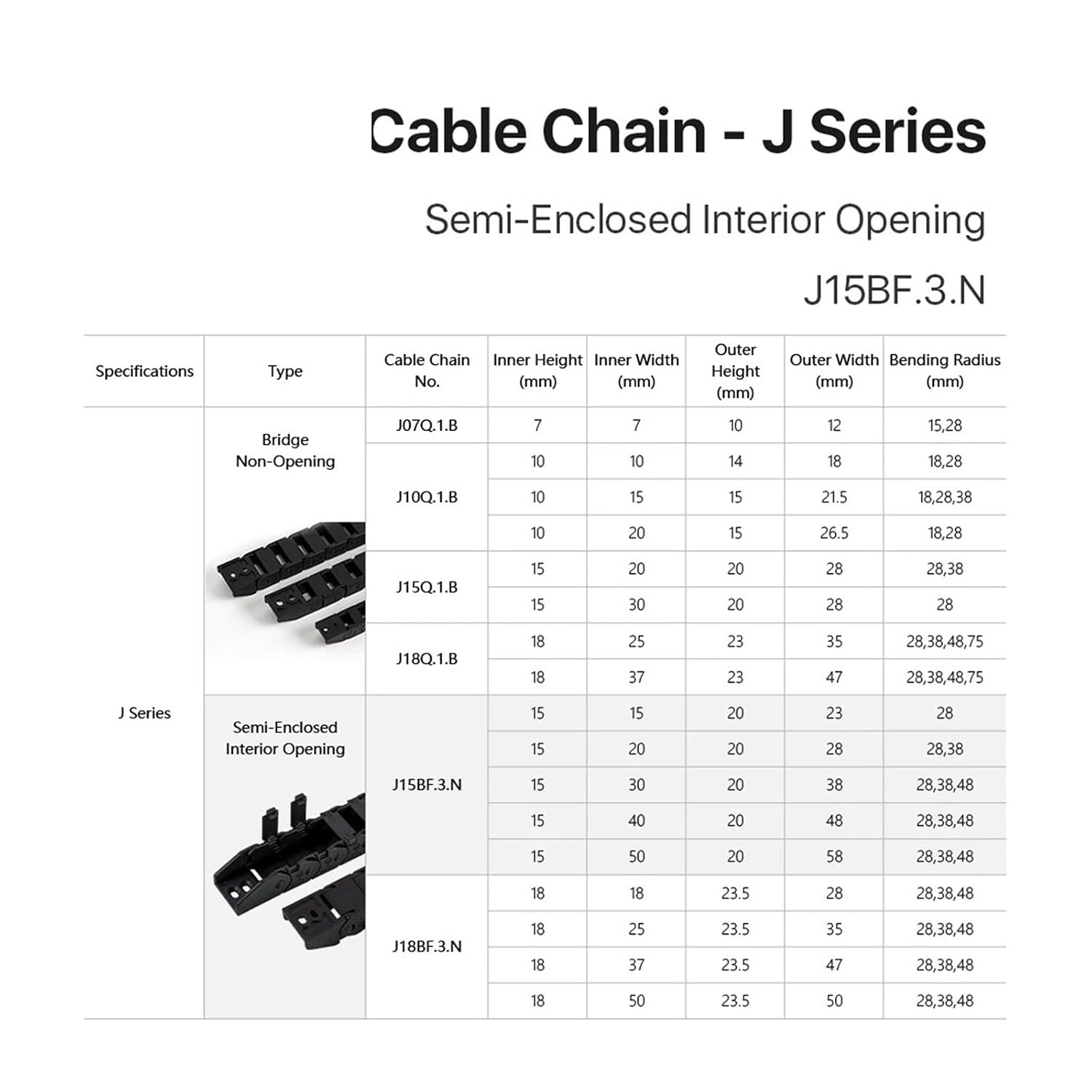 Cable Chain - J Series

Semi-Enclosed Interior Opening

J15BF.3.N

| Specifications | Type | Cable Chain No. | Inner Height (mm) | Inner Width (mm) | Outer Height (mm) | Outer Width (mm) | Bending Radius (mm) |
|---|---|---|---|---|---|---|---|
| J Series | Bridge Non-Opening | J07Q.1.B | 7 | 7 | 10 | 12 | 15,28 |
| | | J10Q.1.B | 10 | 10 | 14 | 18 | 18,28 |
| | | | 10 | 15 | 15 | 21.5 | 18,28,38 |
| | | | 10 | 20 | 15 | 26.5 | 18,28 |
| | | J15Q.1.B | 15 | 20 | 20 | 28 | 28,38 |
| | | | 15 | 30 | 20 | 28 | 28 |
| | | J18Q.1.B | 18 | 25 | 23 | 35 | 28,38,48,75 |
| | | | 18 | 37 | 23 | 47 | 28,38,48,75 |
| | Semi-Enclosed Interior Opening | J15BF.3.N | 15 | 15 | 20 | 23 | 28 |
| | | | 15 | 20 | 20 | 28 | 28,38 |
| | | | 15 | 30 | 20 | 38 | 28,38,48 |
| | | | 15 | 40 | 20 | 48 | 28,38,48 |
| | | | 15 | 50 | 20 | 58 | 28,38,48 |
| | | J18BF.3.N | 18 | 18 | 23.5 | 28 | 28,38,48 |
| | | | 18 | 25 | 23.5 | 35 | 28,38,48 |
| | | | 18 | 37 | 23.5 | 47 | 28,38,48 |
| | | | 18 | 50 | 23.5 | 50 | 28,38,48 |